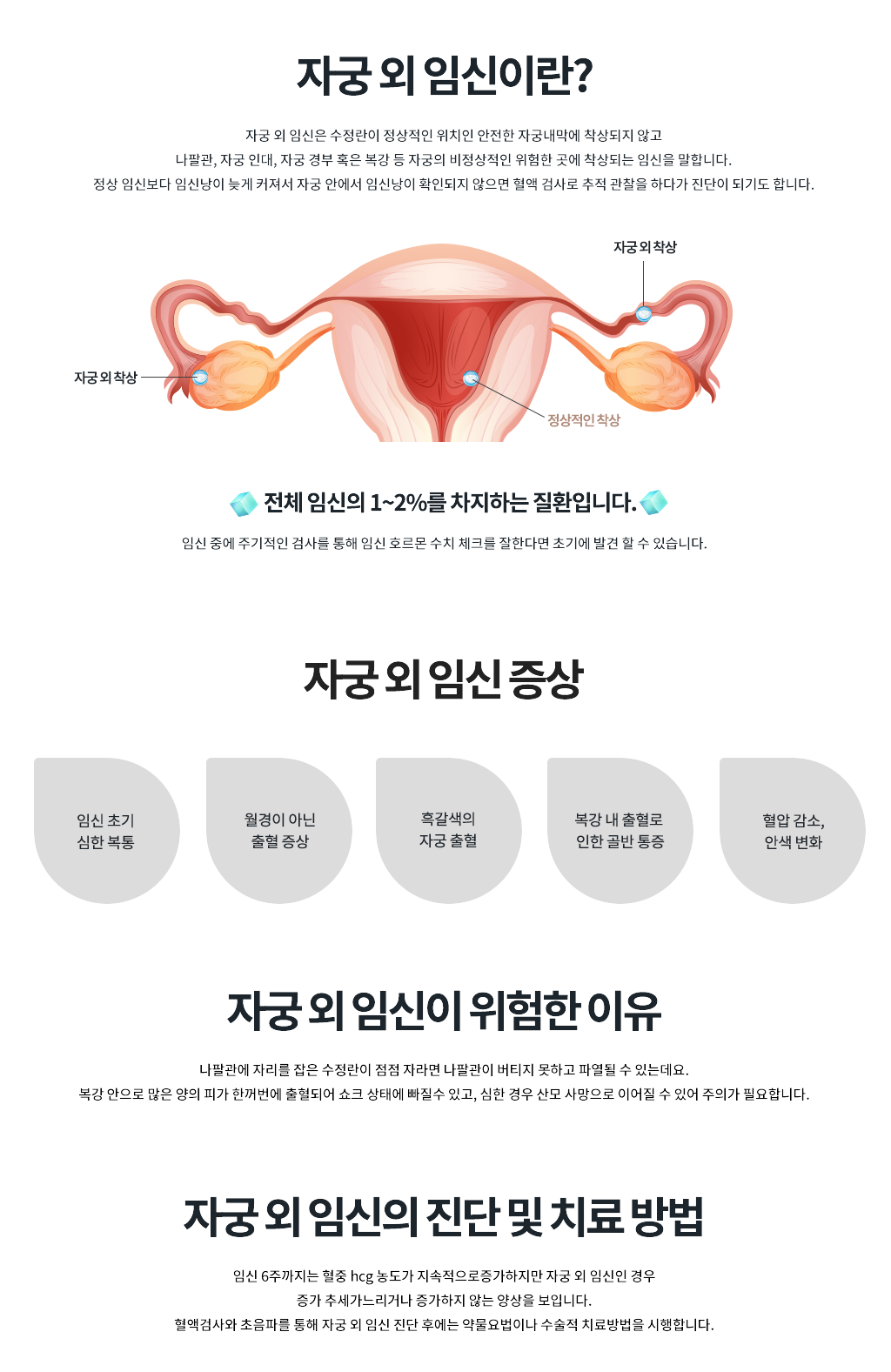 자궁 외 임신이란?

자궁 외 임신은 수정란이 정상적인 위치인 안전한 자궁내막에 착상되지 않고
나팔관, 자궁 인대, 자궁 경부 혹은 복강 등 자궁의 비정상적인 위험한 곳에 착상되는 임신을 말합니다.
정상 임신보다 임신낭이 늦게 커져서 자궁 안에서 임신낭이 확인되지 않으면 혈액 검사로 추적 관찰을 하다가 진단이 되기도 합니다.

자궁 외 착상

자궁 외 착상

정상적인 착상

전체 임신의 1~2%를 차지하는 질환입니다.

임신 중에 주기적인 검사를 통해 임신 호르몬 수치 체크를 잘한다면 초기에 발견 할 수 있습니다.

자궁 외 임신 증상

임신 초기
심한 복통

월경이 아닌
출혈 증상

흑갈색의
자궁 출혈

복강 내 출혈로
인한 골반 통증

혈압 감소,
안색 변화

자궁 외 임신이 위험한 이유

나팔관에 자리를 잡은 수정란이 점점 자라면 나팔관이 버티지 못하고 파열될 수 있는데요.
복강 안으로 많은 양의 피가 한꺼번에 출혈되어 쇼크 상태에 빠질수 있고, 심한 경우 산모 사망으로 이어질 수 있어 주의가 필요합니다.

자궁 외 임신의 진단 및 치료 방법

임신 6주까지는 혈중 hcg 농도가 지속적으로증가하지만 자궁 외 임신인 경우
증가 추세가느리거나 증가하지 않는 양상을 보입니다.
혈액검사와 초음파를 통해 자궁 외 임신 진단 후에는 약물요법이나 수술적 치료방법을 시행합니다.